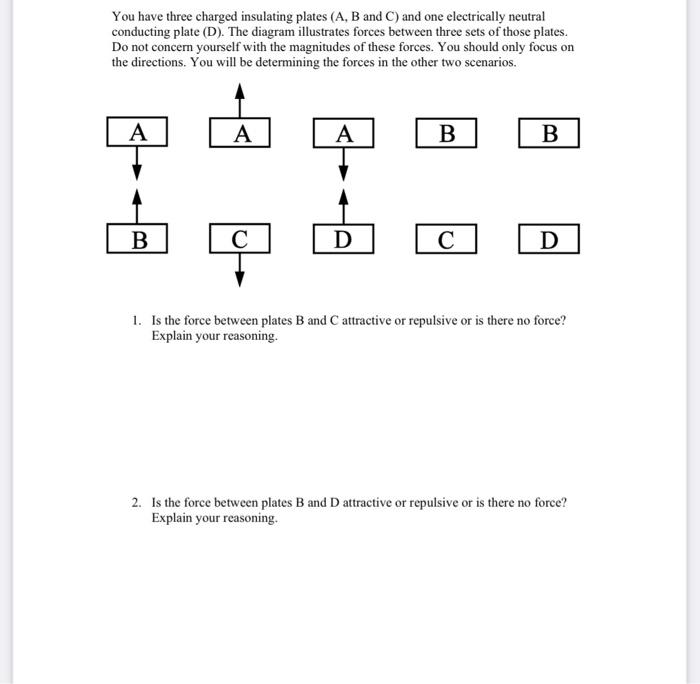 You have three charged insulating plates (A, B and C) and one electrically neutral conducting plate (D). The diagram illustrates forces between three sets of those plates. Do not concern yourself with the magnitudes of these forces. You should only focus on the directions. You will be determining the forces in the other two scenarios.

A A A B B

B C D C D

1. Is the force between plates B and C attractive or repulsive or is there no force? Explain your reasoning.

2. Is the force between plates B and D attractive or repulsive or is there no force? Explain your reasoning.